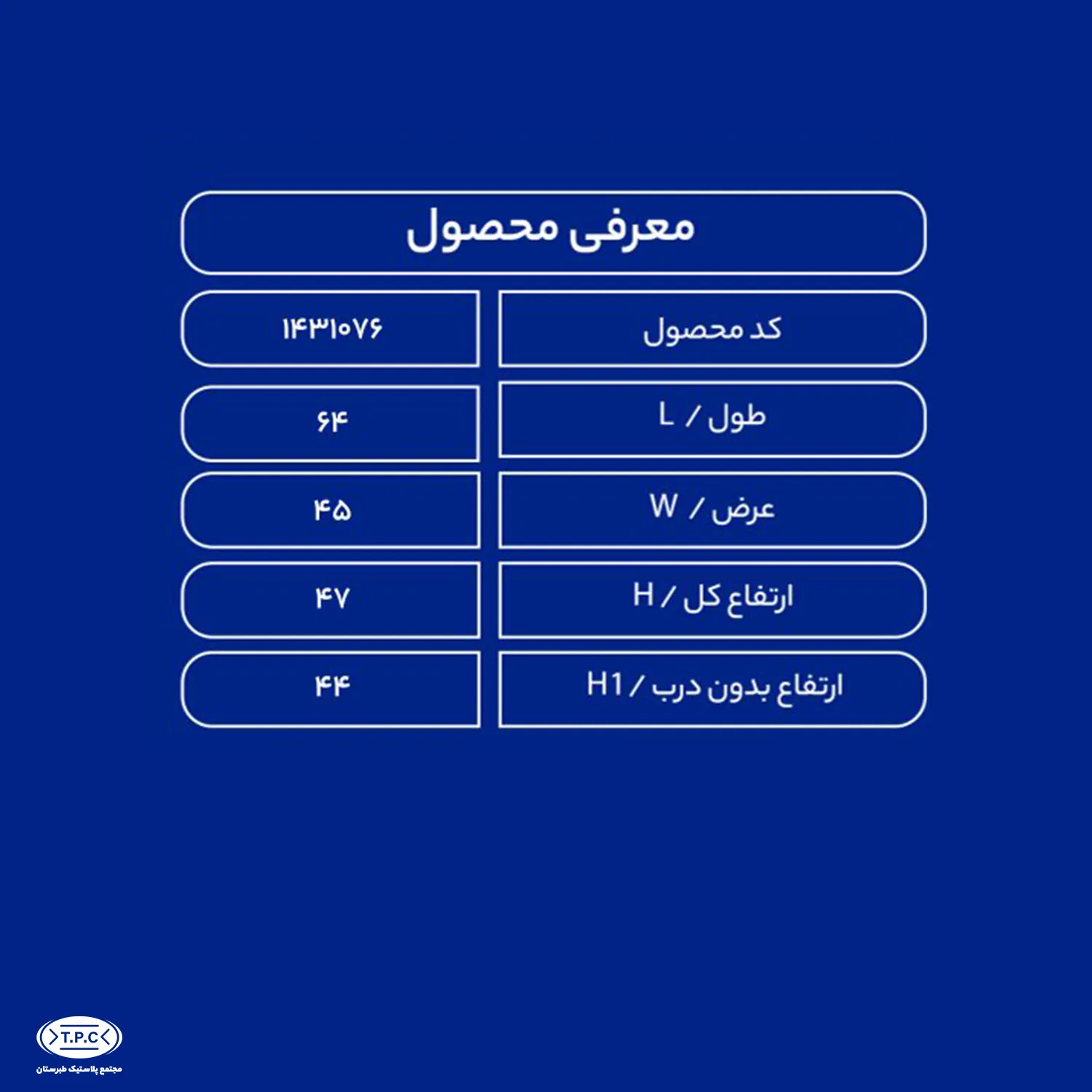 معرفی محصول

کد محصول
۱۴۳۱۰۷۶

طول / L
۶۴

عرض / W
۴۵

ارتفاع کل / H
۴۷

ارتفاع بدون درب / H1
۴۴

T.P.C
مجتمع پلاستیک طبرستان